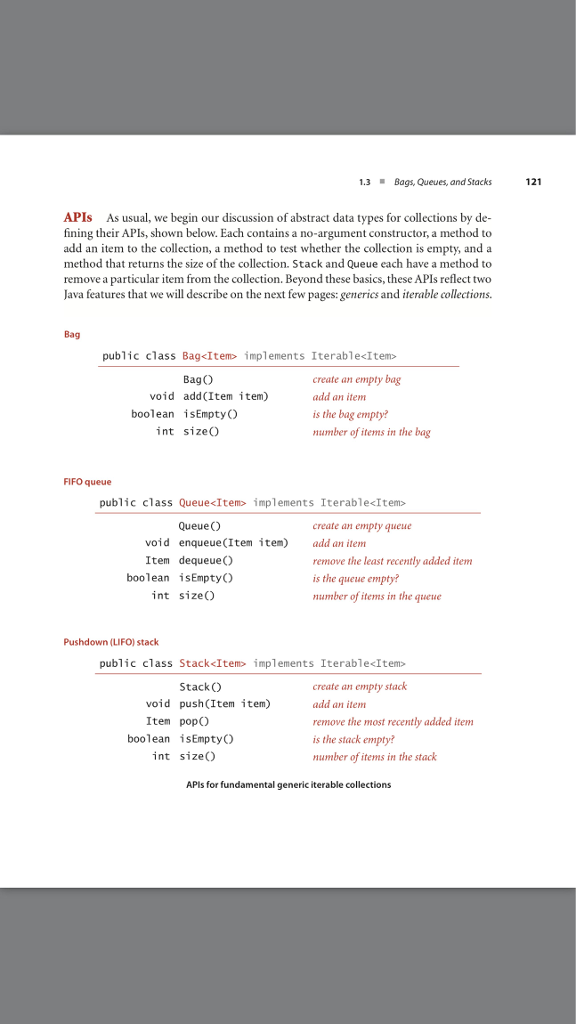 1.3 ■ Bags, Queues, and Stacks 121

APIs As usual, we begin our discussion of abstract data types for collections by defining their APIs, shown below. Each contains a no-argument constructor, a method to add an item to the collection, a method to test whether the collection is empty, and a method that returns the size of the collection. Stack and Queue each have a method to remove a particular item from the collection. Beyond these basics, these APIs reflect two Java features that we will describe on the next few pages: generics and iterable collections.

Bag

public class Bag<Item> implements Iterable<Item>

| | | |
|---|---|---|
| | Bag() | create an empty bag |
| void | add(Item item) | add an item |
| boolean | isEmpty() | is the bag empty? |
| int | size() | number of items in the bag |

FIFO queue

public class Queue<Item> implements Iterable<Item>

| | | |
|---|---|---|
| | Queue() | create an empty queue |
| void | enqueue(Item item) | add an item |
| Item | dequeue() | remove the least recently added item |
| boolean | isEmpty() | is the queue empty? |
| int | size() | number of items in the queue |

Pushdown (LIFO) stack

public class Stack<Item> implements Iterable<Item>

| | | |
|---|---|---|
| | Stack() | create an empty stack |
| void | push(Item item) | add an item |
| Item | pop() | remove the most recently added item |
| boolean | isEmpty() | is the stack empty? |
| int | size() | number of items in the stack |

APIs for fundamental generic iterable collections